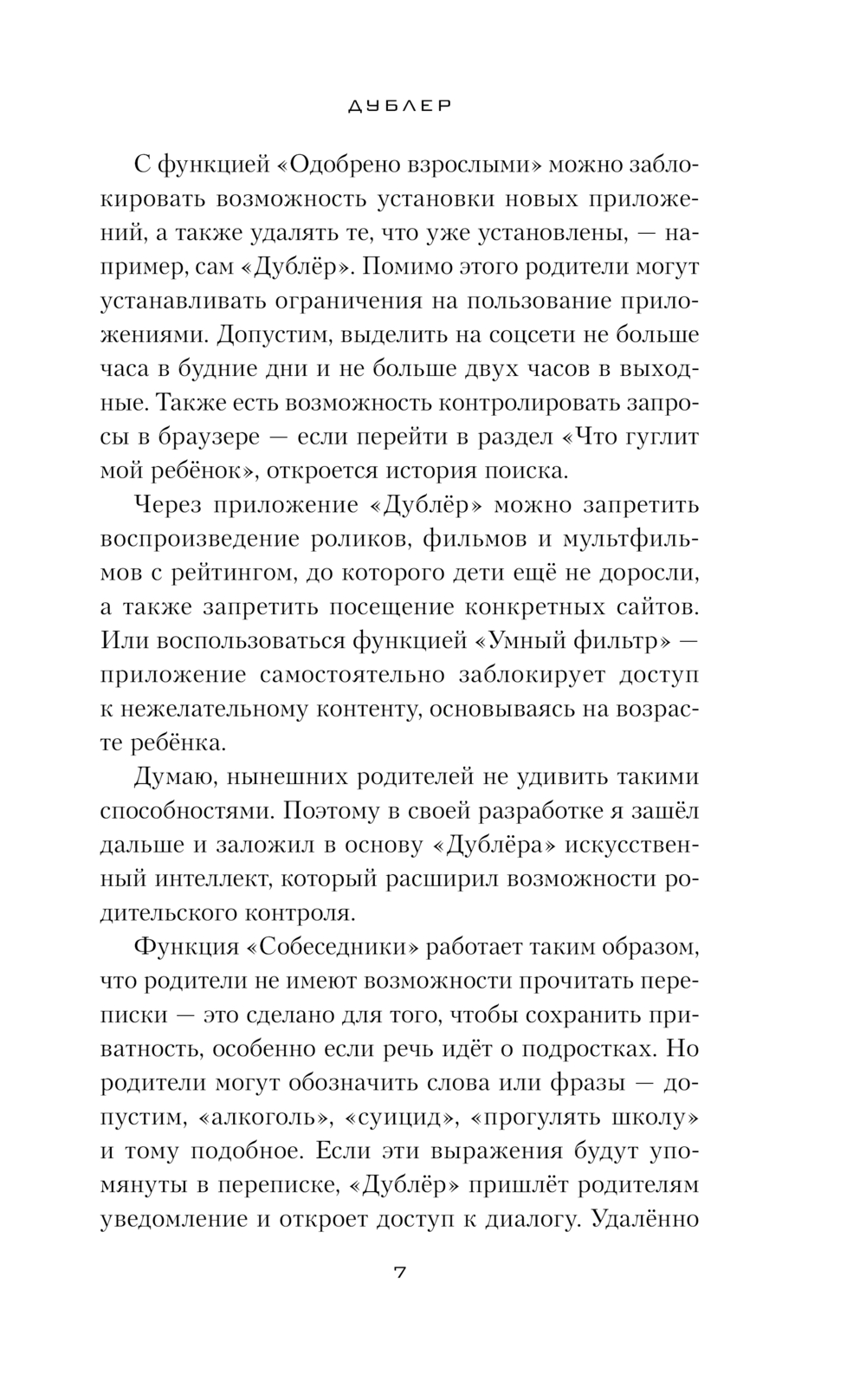 ДУБЛЕР

С функцией «Одобрено взрослыми» можно заблокировать возможность установки новых приложений, а также удалять те, что уже установлены, — например, сам «Дублёр». Помимо этого родители могут устанавливать ограничения на пользование приложениями. Допустим, выделить на соцсети не больше часа в будние дни и не больше двух часов в выходные. Также есть возможность контролировать запросы в браузере — если перейти в раздел «Что гуглит мой ребёнок», откроется история поиска.

Через приложение «Дублёр» можно запретить воспроизведение роликов, фильмов и мультфильмов с рейтингом, до которого дети ещё не доросли, а также запретить посещение конкретных сайтов. Или воспользоваться функцией «Умный фильтр» — приложение самостоятельно заблокирует доступ к нежелательному контенту, основываясь на возрасте ребёнка.

Думаю, нынешних родителей не удивить такими способностями. Поэтому в своей разработке я зашёл дальше и заложил в основу «Дублёра» искусственный интеллект, который расширил возможности родительского контроля.

Функция «Собеседники» работает таким образом, что родители не имеют возможности прочитать переписки — это сделано для того, чтобы сохранить приватность, особенно если речь идёт о подростках. Но родители могут обозначить слова или фразы — допустим, «алкоголь», «суицид», «прогулять школу» и тому подобное. Если эти выражения будут упомянуты в переписке, «Дублёр» пришлёт родителям уведомление и откроет доступ к диалогу. Удалённо

7